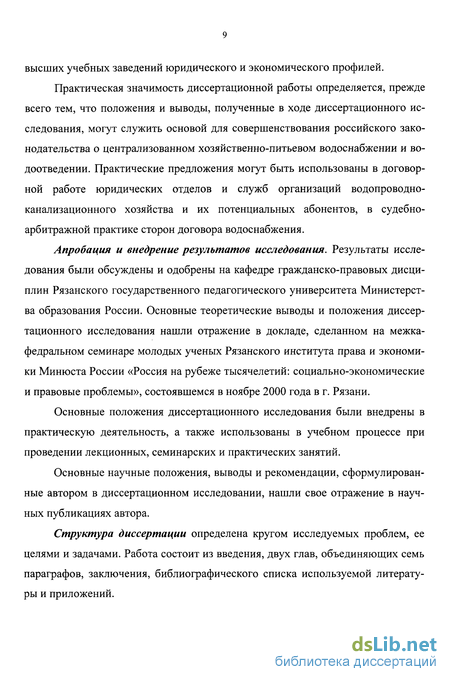 9

высших учебных заведений юридического и экономического профилей.

Практическая значимость диссертационной работы определяется, прежде всего тем, что положения и выводы, полученные в ходе диссертационного исследования, могут служить основой для совершенствования российского законодательства о централизованном хозяйственно-питьевом водоснабжении и водоотведении. Практические предложения могут быть использованы в договорной работе юридических отделов и служб организаций водопроводно-канализационного хозяйства и их потенциальных абонентов, в судебно-арбитражной практике сторон договора водоснабжения.

Апробация и внедрение результатов исследования. Результаты исследования были обсуждены и одобрены на кафедре гражданско-правовых дисциплин Рязанского государственного педагогического университета Министерства образования России. Основные теоретические выводы и положения диссертационного исследования нашли отражение в докладе, сделанном на межкафедральном семинаре молодых ученых Рязанского института права и экономики Минюста России «Россия на рубеже тысячелетий: социально-экономические и правовые проблемы», состоявшемся в ноябре 2000 года в г. Рязани.

Основные положения диссертационного исследования были внедрены в практическую деятельность, а также использованы в учебном процессе при проведении лекционных, семинарских и практических занятий.

Основные научные положения, выводы и рекомендации, сформулированные автором в диссертационном исследовании, нашли свое отражение в научных публикациях автора.

Структура диссертации определена кругом исследуемых проблем, ее целями и задачами. Работа состоит из введения, двух глав, объединяющих семь параграфов, заключения, библиографического списка используемой литературы и приложений.

dsLib.net
библиотека диссертаций